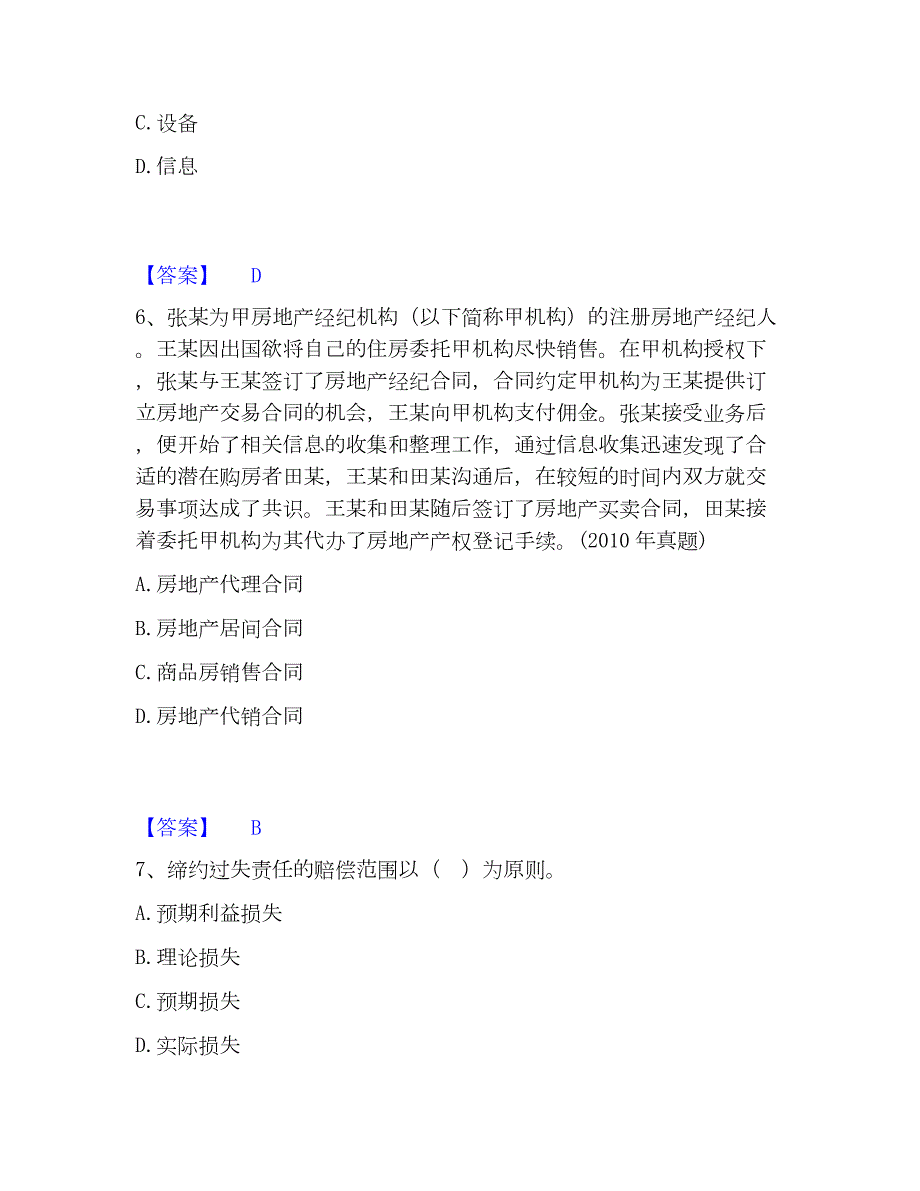 C. 设备

D. 信息

【答案】 D

6、张某为甲房地产经纪机构（以下简称甲机构）的注册房地产经纪人。王某因出国欲将自己的住房委托甲机构尽快销售。在甲机构授权下，张某与王某签订了房地产经纪合同，合同约定甲机构为王某提供订立房地产交易合同的机会，王某向甲机构支付佣金。张某接受业务后，便开始了相关信息的收集和整理工作，通过信息收集迅速发现了合适的潜在购房者田某，王某和田某沟通后，在较短的时间内双方就交易事项达成了共识。王某和田某随后签订了房地产买卖合同，田某接着委托甲机构为其代办了房地产产权登记手续。(2010 年真题)

A. 房地产代理合同

B. 房地产居间合同

C. 商品房销售合同

D. 房地产代销合同

【答案】 B

7、缔约过失责任的赔偿范围以（ ）为原则。

A. 预期利益损失

B. 理论损失

C. 预期损失

D. 实际损失